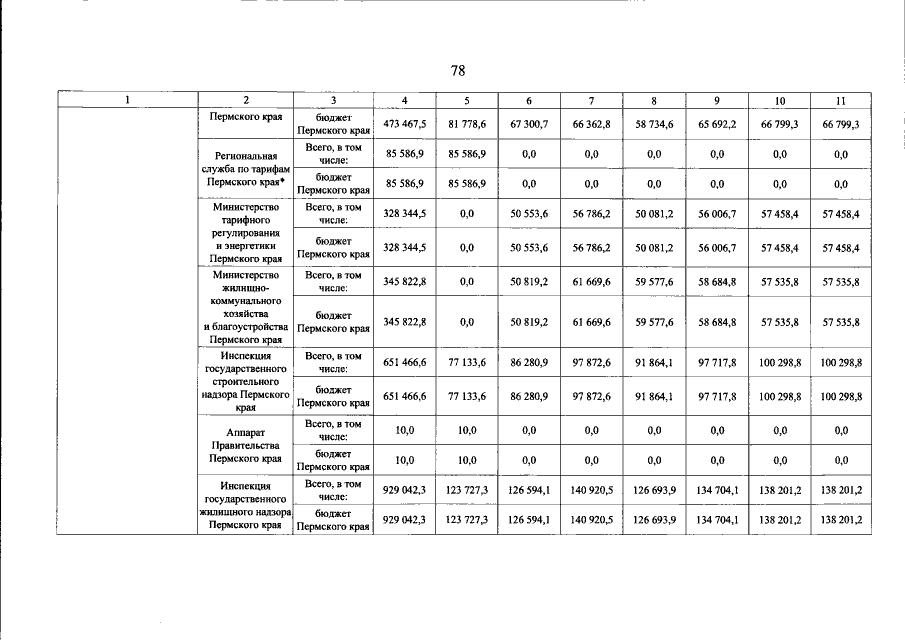 78

| 1 | 2 | 3 | 4 | 5 | 6 | 7 | 8 | 9 | 10 | 11 |
|---|---|---|---|---|---|---|---|---|---|---|
| | Пермского края | бюджет Пермского края | 473 467,5 | 81 778,6 | 67 300,7 | 66 362,8 | 58 734,6 | 65 692,2 | 66 799,3 | 66 799,3 |
| | Региональная служба по тарифам Пермского края* | Всего, в том числе: | 85 586,9 | 85 586,9 | 0,0 | 0,0 | 0,0 | 0,0 | 0,0 | 0,0 |
| | | бюджет Пермского края | 85 586,9 | 85 586,9 | 0,0 | 0,0 | 0,0 | 0,0 | 0,0 | 0,0 |
| | Министерство тарифного регулирования и энергетики Пермского края | Всего, в том числе: | 328 344,5 | 0,0 | 50 553,6 | 56 786,2 | 50 081,2 | 56 006,7 | 57 458,4 | 57 458,4 |
| | | бюджет Пермского края | 328 344,5 | 0,0 | 50 553,6 | 56 786,2 | 50 081,2 | 56 006,7 | 57 458,4 | 57 458,4 |
| | Министерство жилищно-коммунального хозяйства и благоустройства Пермского края | Всего, в том числе: | 345 822,8 | 0,0 | 50 819,2 | 61 669,6 | 59 577,6 | 58 684,8 | 57 535,8 | 57 535,8 |
| | | бюджет Пермского края | 345 822,8 | 0,0 | 50 819,2 | 61 669,6 | 59 577,6 | 58 684,8 | 57 535,8 | 57 535,8 |
| | Инспекция государственного строительного надзора Пермского края | Всего, в том числе: | 651 466,6 | 77 133,6 | 86 280,9 | 97 872,6 | 91 864,1 | 97 717,8 | 100 298,8 | 100 298,8 |
| | | бюджет Пермского края | 651 466,6 | 77 133,6 | 86 280,9 | 97 872,6 | 91 864,1 | 97 717,8 | 100 298,8 | 100 298,8 |
| | Аппарат Правительства Пермского края | Всего, в том числе: | 10,0 | 10,0 | 0,0 | 0,0 | 0,0 | 0,0 | 0,0 | 0,0 |
| | | бюджет Пермского края | 10,0 | 10,0 | 0,0 | 0,0 | 0,0 | 0,0 | 0,0 | 0,0 |
| | Инспекция государственного жилищного надзора Пермского края | Всего, в том числе: | 929 042,3 | 123 727,3 | 126 594,1 | 140 920,5 | 126 693,9 | 134 704,1 | 138 201,2 | 138 201,2 |
| | | бюджет Пермского края | 929 042,3 | 123 727,3 | 126 594,1 | 140 920,5 | 126 693,9 | 134 704,1 | 138 201,2 | 138 201,2 |